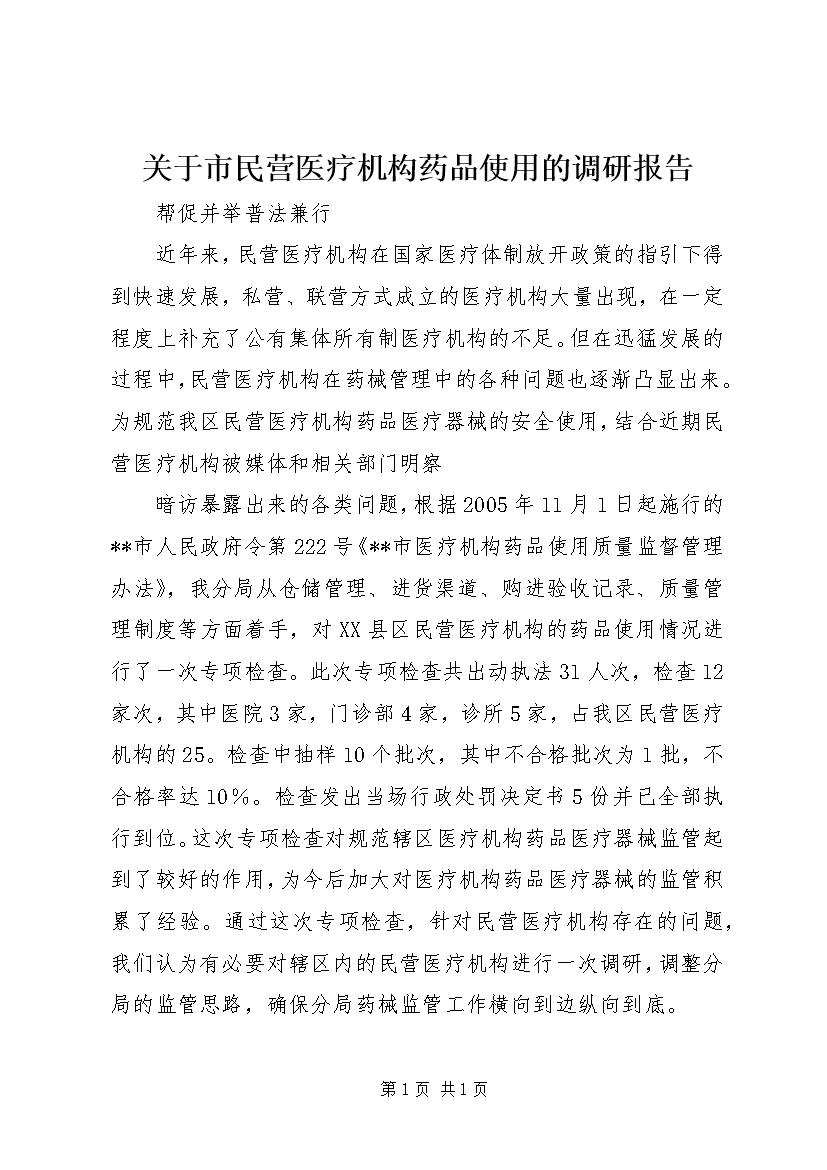 关于市民营医疗机构药品使用的调研报告

帮促并举普法兼行

近年来，民营医疗机构在国家医疗体制放开政策的指引下得到快速发展，私营、联营方式成立的医疗机构大量出现，在一定程度上补充了公有集体所有制医疗机构的不足。但在迅猛发展的过程中，民营医疗机构在药械管理中的各种问题也逐渐凸显出来。为规范我区民营医疗机构药品医疗器械的安全使用，结合近期民营医疗机构被媒体和相关部门明察

暗访暴露出来的各类问题，根据2005年11月1日起施行的**市人民政府令第222号《**市医疗机构药品使用质量监督管理办法》，我分局从仓储管理、进货渠道、购进验收记录、质量管理制度等方面着手，对XX县区民营医疗机构的药品使用情况进行了一次专项检查。此次专项检查共出动执法31人次，检查12家次，其中医院3家，门诊部4家，诊所5家，占我区民营医疗机构的25。检查中抽样10个批次，其中不合格批次为1批，不合格率达10%。检查发出当场行政处罚决定书5份并已全部执行到位。这次专项检查对规范辖区医疗机构药品医疗器械监管起到了较好的作用，为今后加大对医疗机构药品医疗器械的监管积累了经验。通过这次专项检查，针对民营医疗机构存在的问题，我们认为有必要对辖区内的民营医疗机构进行一次调研，调整分局的监管思路，确保分局药械监管工作横向到边纵向到底。

第1页 共1页